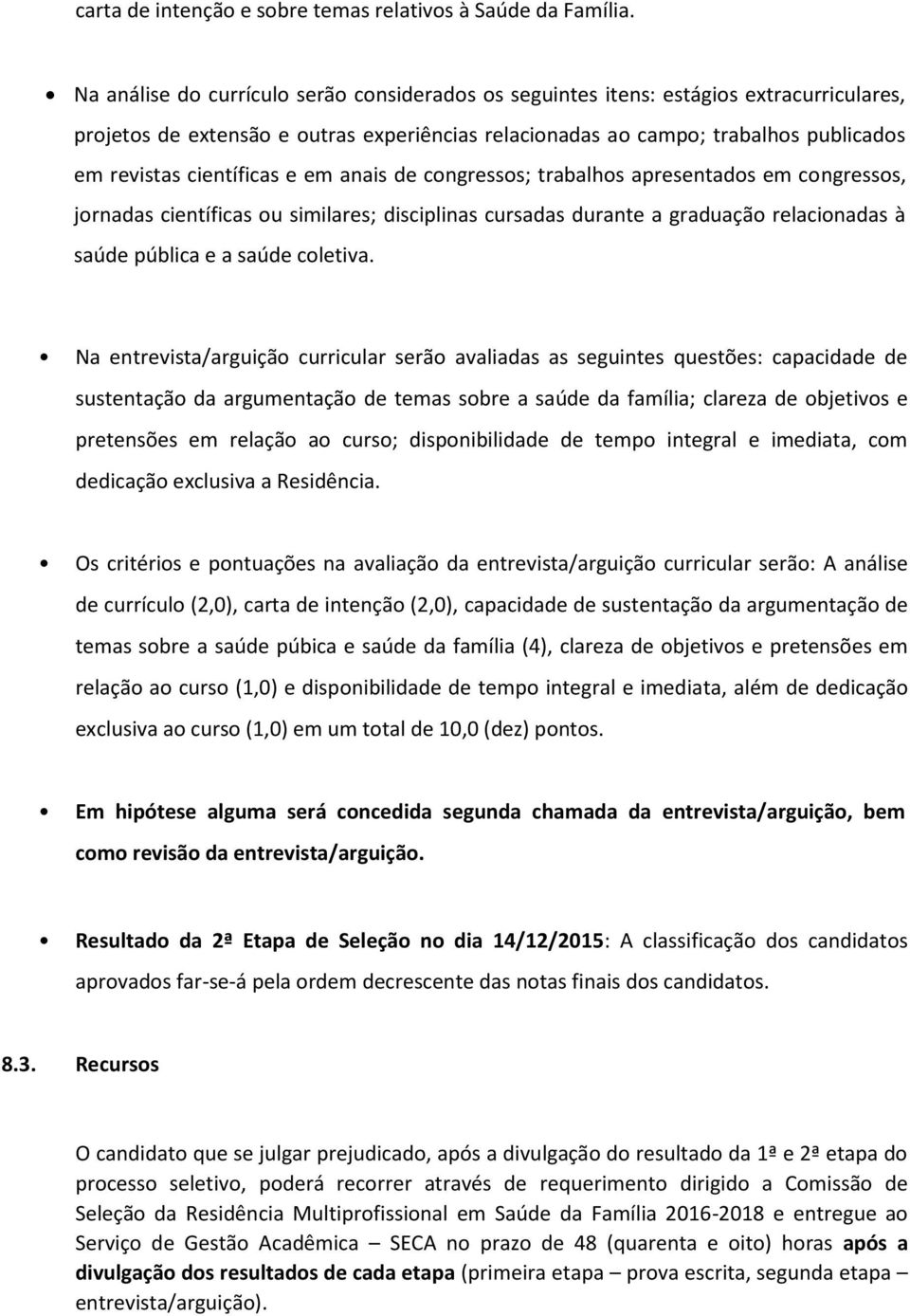 carta de intenção e sobre temas relativos à Saúde da Família.

• Na análise do currículo serão considerados os seguintes itens: estágios extracurriculares, projetos de extensão e outras experiências relacionadas ao campo; trabalhos publicados em revistas científicas e em anais de congressos; trabalhos apresentados em congressos, jornadas científicas ou similares; disciplinas cursadas durante a graduação relacionadas à saúde pública e a saúde coletiva.

• Na entrevista/arguição curricular serão avaliadas as seguintes questões: capacidade de sustentação da argumentação de temas sobre a saúde da família; clareza de objetivos e pretensões em relação ao curso; disponibilidade de tempo integral e imediata, com dedicação exclusiva a Residência.

• Os critérios e pontuações na avaliação da entrevista/arguição curricular serão: A análise de currículo (2,0), carta de intenção (2,0), capacidade de sustentação da argumentação de temas sobre a saúde púbica e saúde da família (4), clareza de objetivos e pretensões em relação ao curso (1,0) e disponibilidade de tempo integral e imediata, além de dedicação exclusiva ao curso (1,0) em um total de 10,0 (dez) pontos.

• Em hipótese alguma será concedida segunda chamada da entrevista/arguição, bem como revisão da entrevista/arguição.

• Resultado da 2ª Etapa de Seleção no dia 14/12/2015: A classificação dos candidatos aprovados far-se-á pela ordem decrescente das notas finais dos candidatos.

8.3. Recursos

O candidato que se julgar prejudicado, após a divulgação do resultado da 1ª e 2ª etapa do processo seletivo, poderá recorrer através de requerimento dirigido a Comissão de Seleção da Residência Multiprofissional em Saúde da Família 2016-2018 e entregue ao Serviço de Gestão Acadêmica – SECA no prazo de 48 (quarenta e oito) horas após a divulgação dos resultados de cada etapa (primeira etapa – prova escrita, segunda etapa – entrevista/arguição).